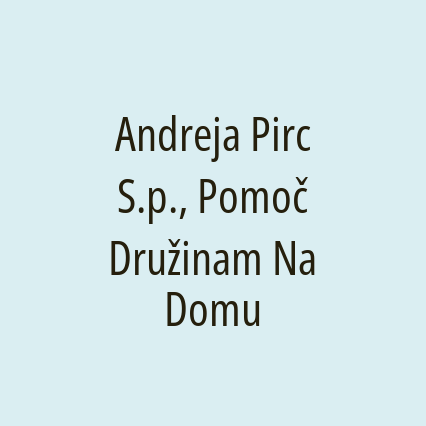 Andreja Pirc S.p., Pomoč Družinam Na Domu